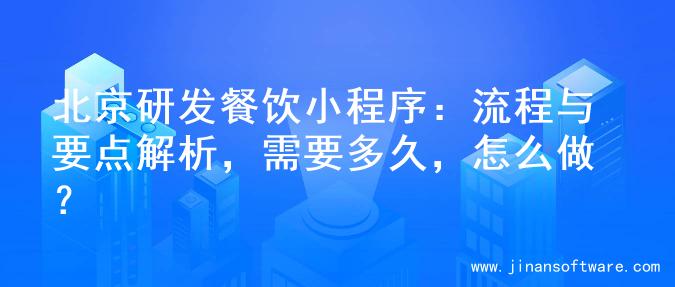 北京研发餐饮小程序：流程与要点解析，需要多久，怎么做？

www.jinansoftware.com